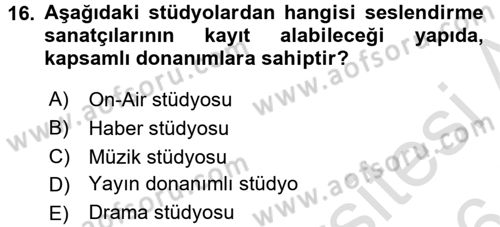 16. Aşağıdaki stüdyolardan hangisi seslendirme sanatçılarının kayıt alabileceği yapıda, kapsamlı donanımlara sahiptir?

A) On-Air stüdyosu
B) Haber stüdyosu
C) Müzik stüdyosu
D) Yayın donanımlı stüdyo
E) Drama stüdyosu

www.aofsoru.com
www.aofsoru.com
www.aofsoru.com
www.aofsoru.com